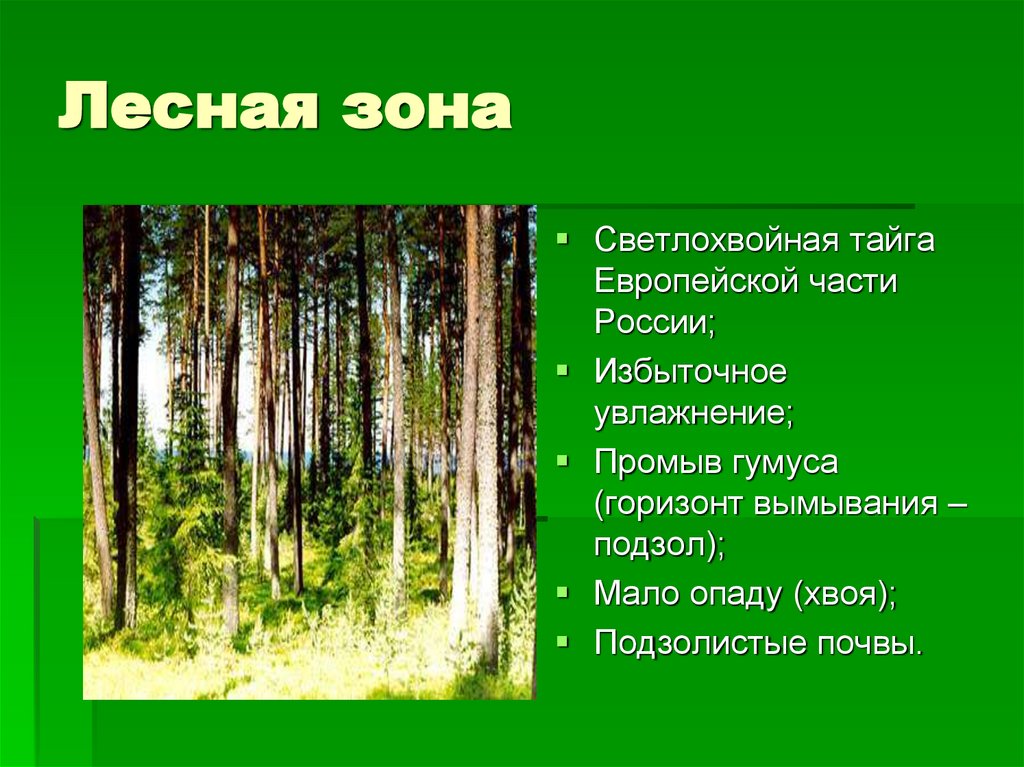 Лесная зона

- Светлохвойная тайга Европейской части России;
- Избыточное увлажнение;
- Промыв гумуса (горизонт вымывания – подзол);
- Мало опаду (хвоя);
- Подзолистые почвы.